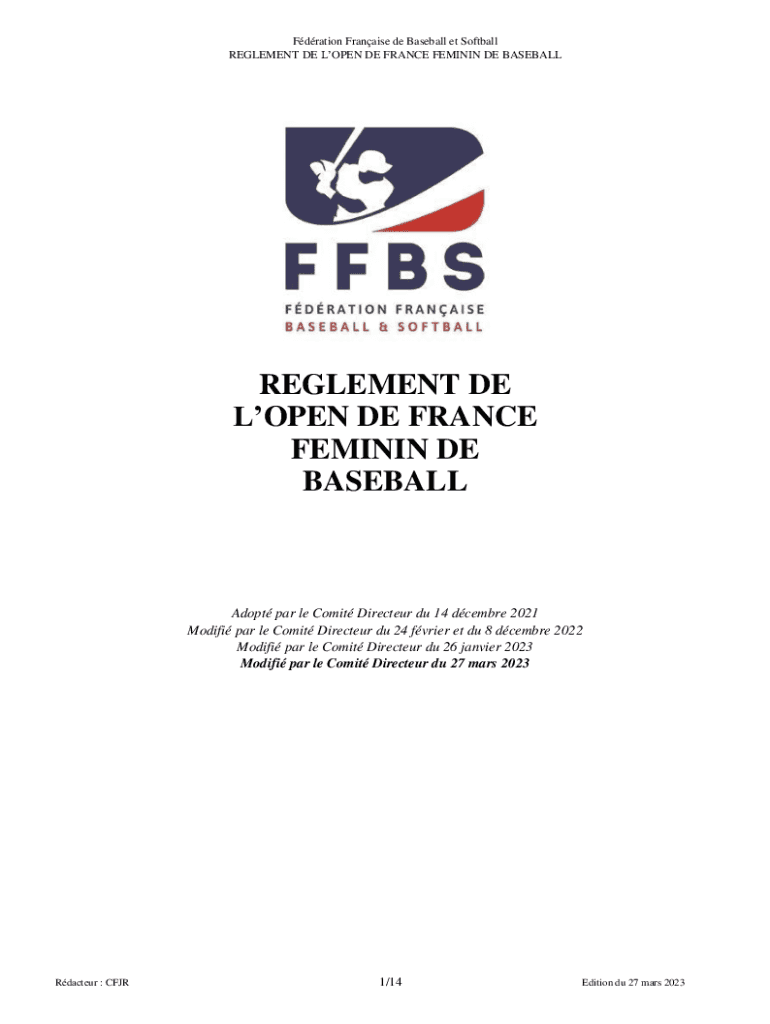 Fédération Française de Baseball et Softball
REGLEMENT DE L'OPEN DE FRANCE FEMININ DE BASEBALL

FFBS
FÉDÉRATION FRANÇAISE
BASEBALL & SOFTBALL

REGLEMENT DE
L'OPEN DE FRANCE
FEMININ DE
BASEBALL

Adopté par le Comité Directeur du 14 décembre 2021
Modifié par le Comité Directeur du 24 février et du 8 décembre 2022
Modifié par le Comité Directeur du 26 janvier 2023
Modifié par le Comité Directeur du 27 mars 2023

Rédacteur : CFJR
1/14
Edition du 27 mars 2023